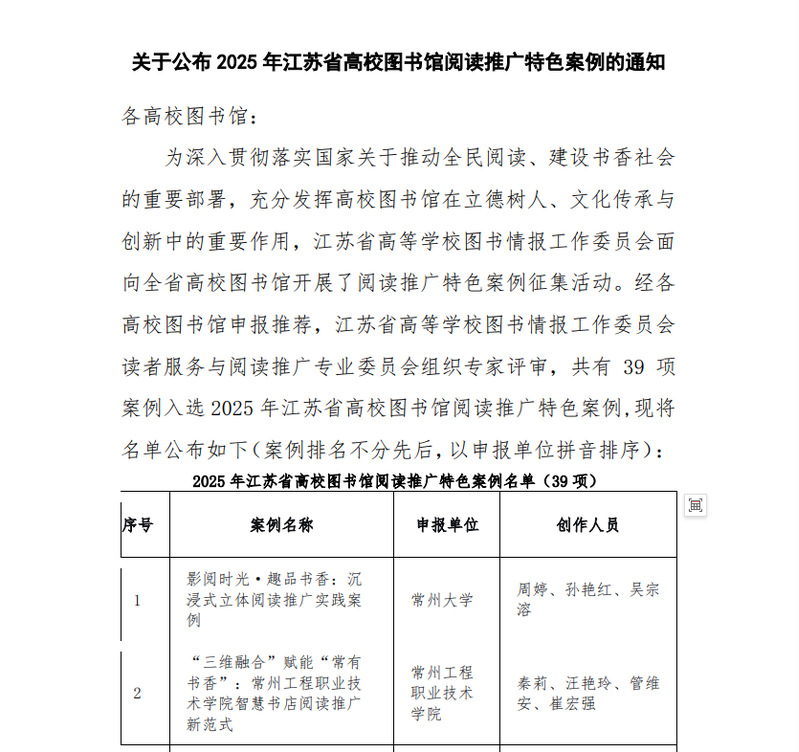 关于公布 2025 年江苏省高校图书馆阅读推广特色案例的通知

各高校图书馆：

为深入贯彻落实国家关于推动全民阅读、建设书香社会的重要部署，充分发挥高校图书馆在立德树人、文化传承与创新中的重要作用，江苏省高等学校图书情报工作委员会面向全省高校图书馆开展了阅读推广特色案例征集活动。经各高校图书馆申报推荐，江苏省高等学校图书情报工作委员会读者服务与阅读推广专业委员会组织专家评审，共有 39 项案例入选 2025 年江苏省高校图书馆阅读推广特色案例，现将名单公布如下（案例排名不分先后，以申报单位拼音排序）：

2025 年江苏省高校图书馆阅读推广特色案例名单（39 项）

| 序号 | 案例名称 | 申报单位 | 创作人员 |
|---|---|---|---|
| 1 | 影阅时光·趣品书香：沉浸式立体阅读推广实践案例 | 常州大学 | 周婷、孙艳红、吴宗溶 |
| 2 | “三维融合”赋能“常有书香”：常州工程职业技术学院智慧书店阅读推广新范式 | 常州工程职业技术学院 | 秦莉、汪艳玲、管维安、崔宏强 |